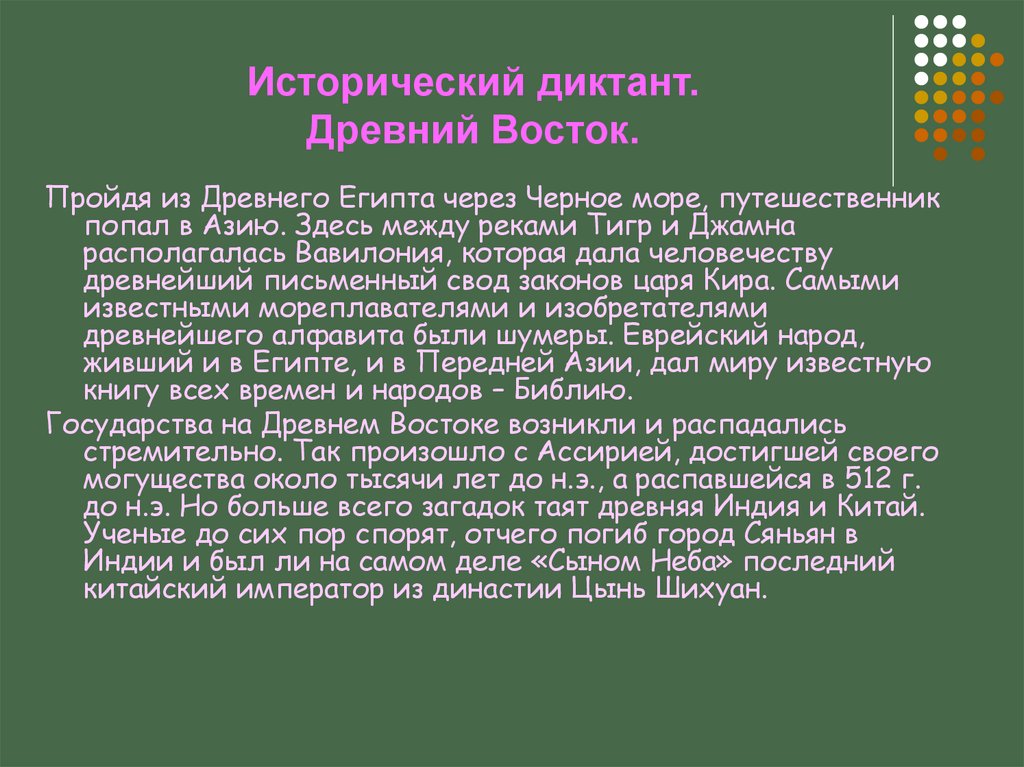 Исторический диктант.
Древний Восток.

Пройдя из Древнего Египта через Черное море, путешественник попал в Азию. Здесь между реками Тигр и Джамна располагалась Вавилония, которая дала человечеству древнейший письменный свод законов царя Кира. Самыми известными мореплавателями и изобретателями древнейшего алфавита были шумеры. Еврейский народ, живший и в Египте, и в Передней Азии, дал миру известную книгу всех времен и народов – Библию.

Государства на Древнем Востоке возникли и распадались стремительно. Так произошло с Ассирией, достигшей своего могущества около тысячи лет до н.э., а распавшейся в 512 г. до н.э. Но больше всего загадок таят древняя Индия и Китай. Ученые до сих пор спорят, отчего погиб город Сяньян в Индии и был ли на самом деле «Сыном Неба» последний китайский император из династии Цынь Шихуан.